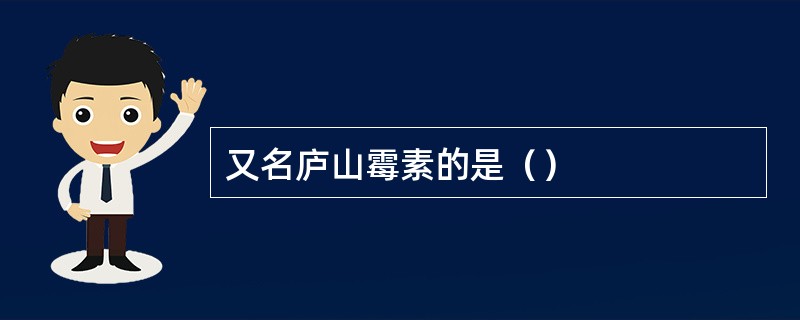 又名庐山霉素的是（）